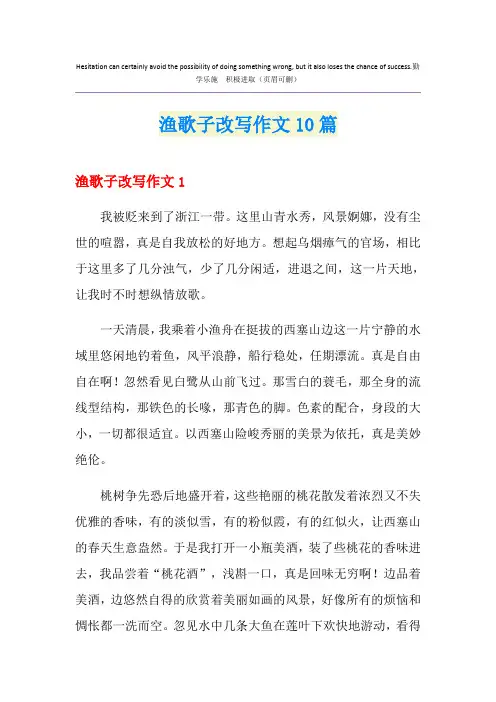 Hesitation can certainly avoid the possibility of doing something wrong, but it also loses the chance of success.勤学乐施 积极进取（页眉可删）

渔歌子改写作文10篇

渔歌子改写作文1

我被贬来到了浙江一带。这里山青水秀，风景婀娜，没有尘世的喧嚣，真是自我放松的好地方。想起乌烟瘴气的官场，相比于这里多了几分浊气，少了几分闲适，进退之间，这一片天地，让我时不时想纵情放歌。

一天清晨，我乘着小渔舟在挺拔的西塞山边这一片宁静的水域里悠闲地钓着鱼，风平浪静，船行稳处，任期漂流。真是自由自在啊！忽然看见白鹭从山前飞过。那雪白的蓑毛，那全身的流线型结构，那铁色的长喙，那青色的脚。色素的配合，身段的大小，一切都很适宜。以西塞山险峻秀丽的美景为依托，真是美妙绝伦。

桃树争先恐后地盛开着，这些艳丽的桃花散发着浓烈又不失优雅的香味，有的淡似雪，有的粉似霞，有的红似火，让西塞山的春天生意盎然。于是我打开一小瓶美酒，装了些桃花的香味进去，我品尝着“桃花酒”，浅斟一口，真是回味无穷啊！边品着美酒，边悠然自得的欣赏着美丽如画的风景，好像所有的烦恼和惆怅都一洗而空。忽见水中几条大鱼在莲叶下欢快地游动，看得